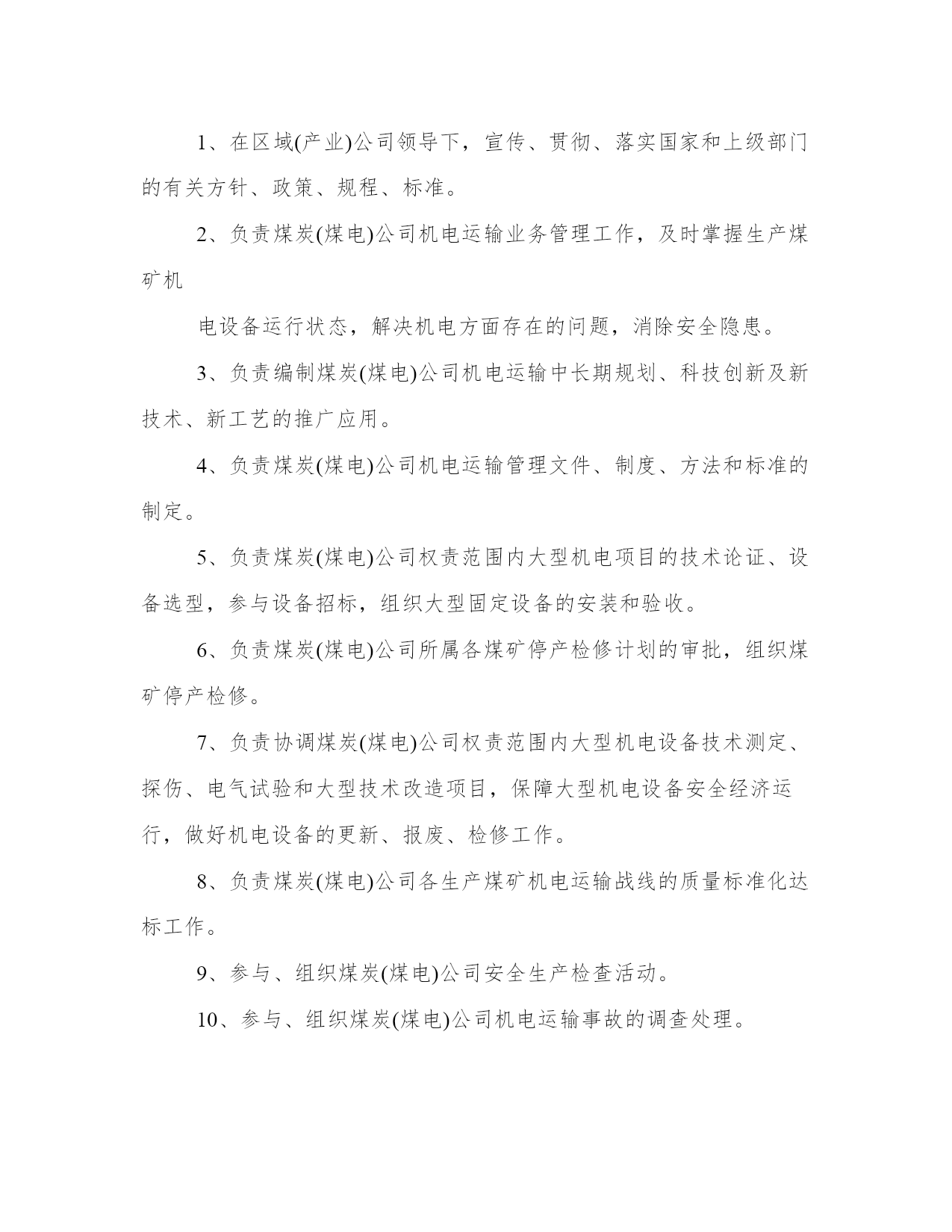 1、在区域(产业)公司领导下，宣传、贯彻、落实国家和上级部门的有关方针、政策、规程、标准。

2、负责煤炭(煤电)公司机电运输业务管理工作，及时掌握生产煤矿机

电设备运行状态，解决机电方面存在的问题，消除安全隐患。

3、负责编制煤炭(煤电)公司机电运输中长期规划、科技创新及新技术、新工艺的推广应用。

4、负责煤炭(煤电)公司机电运输管理文件、制度、方法和标准的制定。

5、负责煤炭(煤电)公司权责范围内大型机电项目的技术论证、设备选型，参与设备招标，组织大型固定设备的安装和验收。

6、负责煤炭(煤电)公司所属各煤矿停产检修计划的审批，组织煤矿停产检修。

7、负责协调煤炭(煤电)公司权责范围内大型机电设备技术测定、探伤、电气试验和大型技术改造项目，保障大型机电设备安全经济运行，做好机电设备的更新、报废、检修工作。

8、负责煤炭(煤电)公司各生产煤矿机电运输战线的质量标准化达标工作。

9、参与、组织煤炭(煤电)公司安全生产检查活动。

10、参与、组织煤炭(煤电)公司机电运输事故的调查处理。